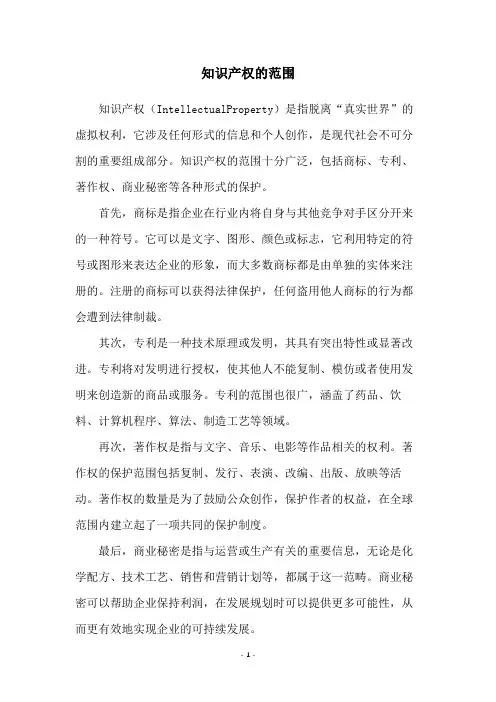 知识产权的范围

知识产权（IntellectualProperty）是指脱离“真实世界”的虚拟权利，它涉及任何形式的信息和个人创作，是现代社会不可分割的重要组成部分。知识产权的范围十分广泛，包括商标、专利、著作权、商业秘密等各种形式的保护。

首先，商标是指企业在行业内将自身与其他竞争对手区分开来的一种符号。它可以是文字、图形、颜色或标志，它利用特定的符号或图形来表达企业的形象，而大多数商标都是由单独的实体来注册的。注册的商标可以获得法律保护，任何盗用他人商标的行为都会遭到法律制裁。

其次，专利是一种技术原理或发明，其具有突出特性或显著改进。专利将对发明进行授权，使其他人不能复制、模仿或者使用发明来创造新的商品或服务。专利的范围也很广，涵盖了药品、饮料、计算机程序、算法、制造工艺等领域。

再次，著作权是指与文字、音乐、电影等作品相关的权利。著作权的保护范围包括复制、发行、表演、改编、出版、放映等活动。著作权的数量是为了鼓励公众创作，保护作者的权益，在全球范围内建立起了一项共同的保护制度。

最后，商业秘密是指与运营或生产有关的重要信息，无论是化学配方、技术工艺、销售和营销计划等，都属于这一范畴。商业秘密可以帮助企业保持利润，在发展规划时可以提供更多可能性，从而更有效地实现企业的可持续发展。

- 1 -